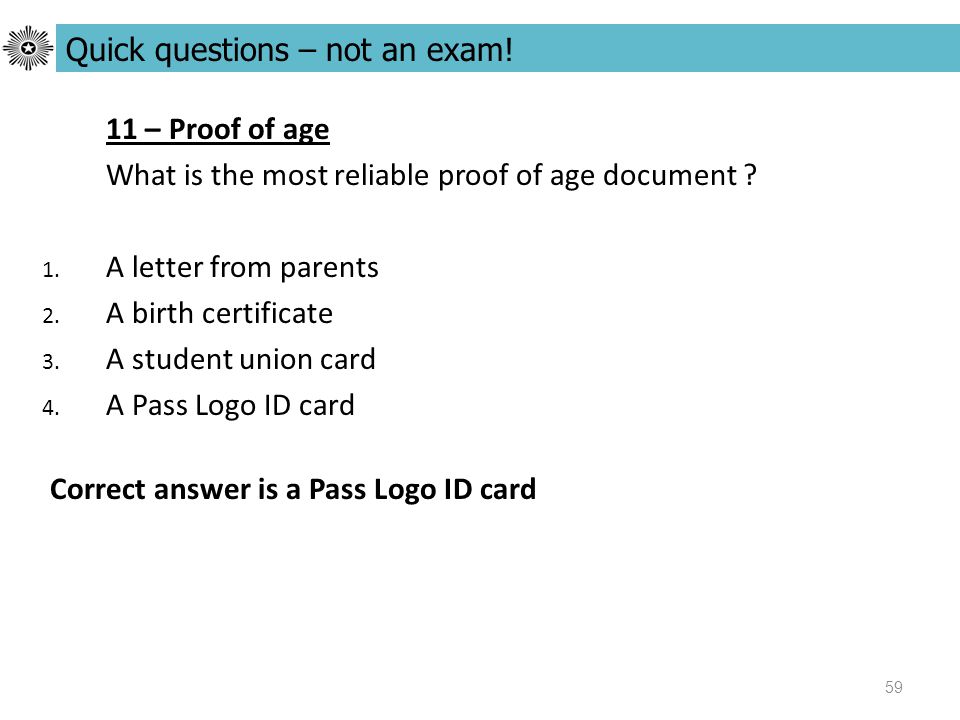 Quick questions – not an exam!

11 – Proof of age

What is the most reliable proof of age document ?

1. A letter from parents
2. A birth certificate
3. A student union card
4. A Pass Logo ID card

Correct answer is a Pass Logo ID card

59